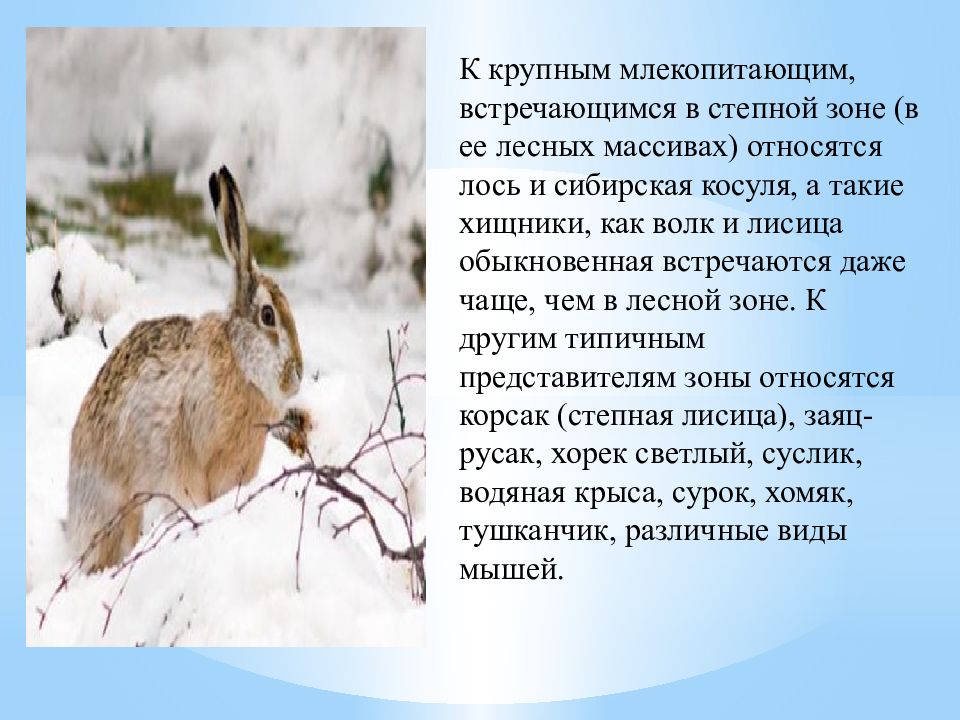 К крупным млекопитающим, встречающимся в степной зоне (в ее лесных массивах) относятся лось и сибирская косуля, а такие хищники, как волк и лисица обыкновенная встречаются даже чаще, чем в лесной зоне. К другим типичным представителям зоны относятся корсак (степная лисица), заяц-русак, хорек светлый, суслик, водяная крыса, сурок, хомяк, тушканчик, различные виды мышей.